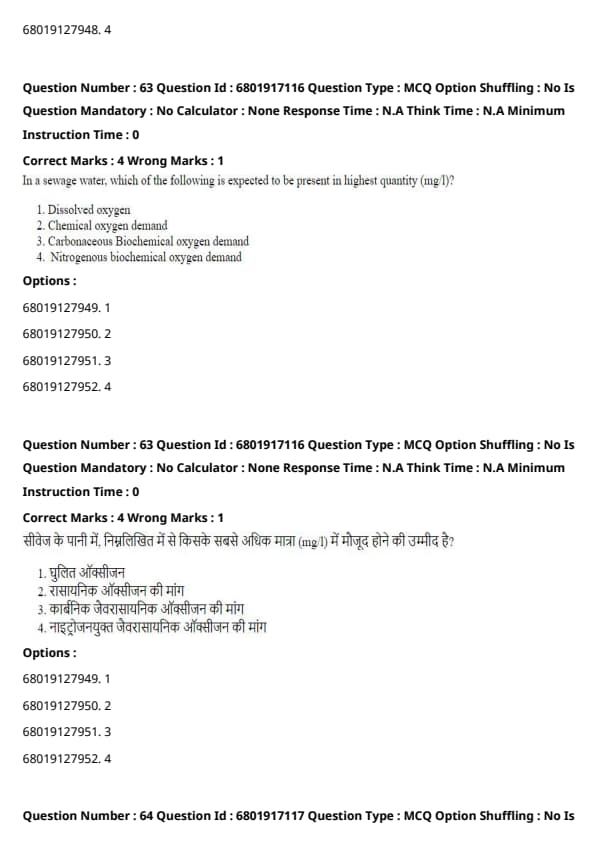 68019127948. 4

Question Number : 63 Question Id : 6801917116 Question Type : MCQ Option Shuffling : No Is Question Mandatory : No Calculator : None Response Time : N.A Think Time : N.A Minimum Instruction Time : 0

Correct Marks : 4 Wrong Marks : 1

In a sewage water, which of the following is expected to be present in highest quantity (mg/l)?

1. Dissolved oxygen
2. Chemical oxygen demand
3. Carbonaceous Biochemical oxygen demand
4. Nitrogenous biochemical oxygen demand

Options :

68019127949. 1

68019127950. 2

68019127951. 3

68019127952. 4

Question Number : 63 Question Id : 6801917116 Question Type : MCQ Option Shuffling : No Is Question Mandatory : No Calculator : None Response Time : N.A Think Time : N.A Minimum Instruction Time : 0

Correct Marks : 4 Wrong Marks : 1

सीवेज के पानी में, निम्नलिखित में से किसके सबसे अधिक मात्रा (mg/l) में मौजूद होने की उम्मीद है?

1. घुलित ऑक्सीजन
2. रासायनिक ऑक्सीजन की मांग
3. कार्बनिक जेवरासायनिक ऑक्सीजन की मांग
4. नाइट्रोजनयुक्त जेवरासायनिक ऑक्सीजन की मांग

Options :

68019127949. 1

68019127950. 2

68019127951. 3

68019127952. 4

Question Number : 64 Question Id : 6801917117 Question Type : MCQ Option Shuffling : No Is